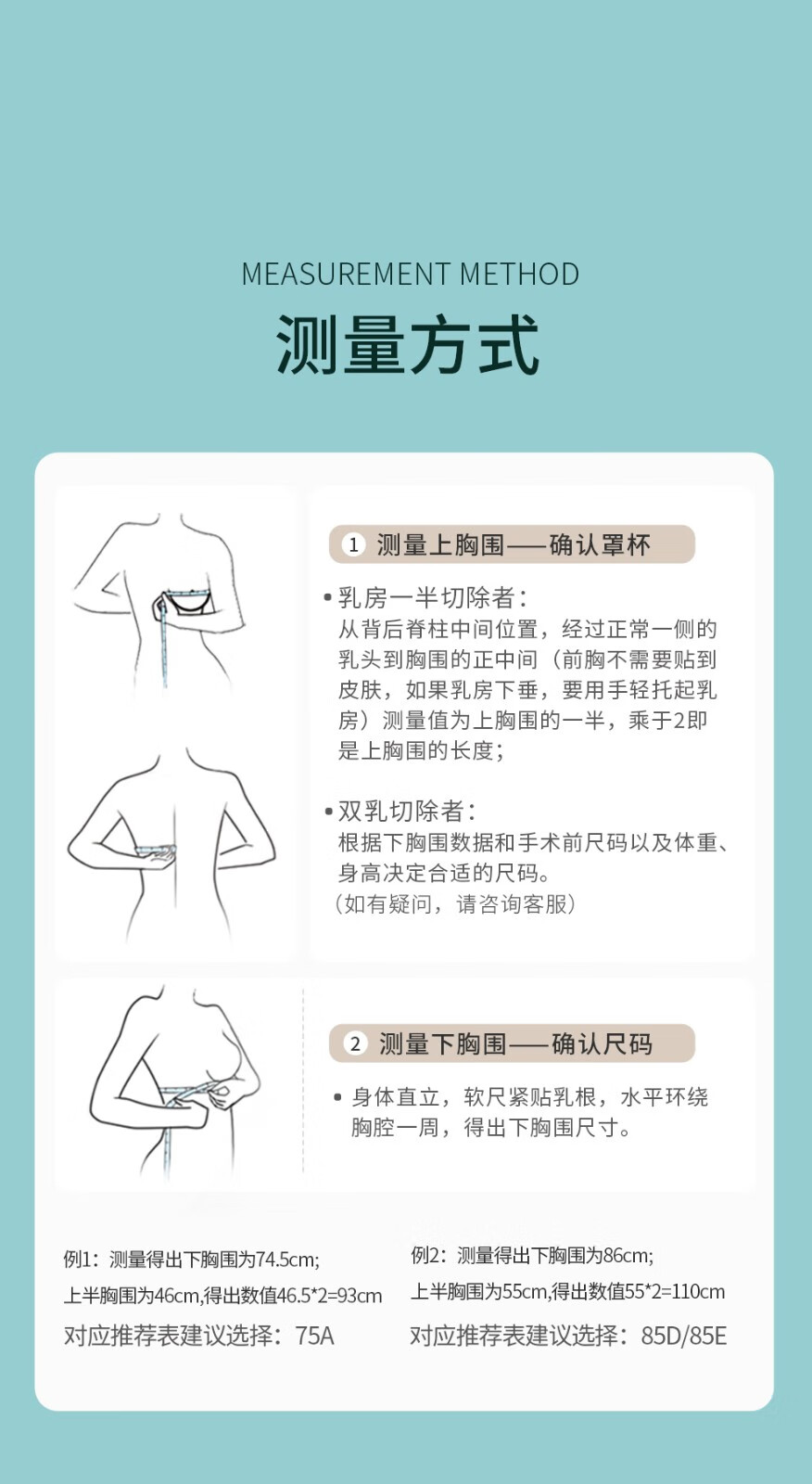 MEASUREMENT METHOD

测量方式

1 测量上胸围——确认罩杯

• 乳房一半切除者：
从背后脊柱中间位置，经过正常一侧的乳头到胸围的正中间（前胸不需要贴到皮肤，如果乳房下垂，要用手轻托起乳房）测量值为上胸围的一半，乘于2即是上胸围的长度；

• 双乳切除者：
根据下胸围数据和手术前尺码以及体重、身高决定合适的尺码。
（如有疑问，请咨询客服）

2 测量下胸围——确认尺码

• 身体直立，软尺紧贴乳根，水平环绕胸腔一周，得出下胸围尺寸。

例1：测量得出下胸围为74.5cm;
上半胸围为46cm,得出数值46.5*2=93cm
对应推荐表建议选择：75A

例2：测量得出下胸围为86cm;
上半胸围为55cm,得出数值55*2=110cm
对应推荐表建议选择：85D/85E